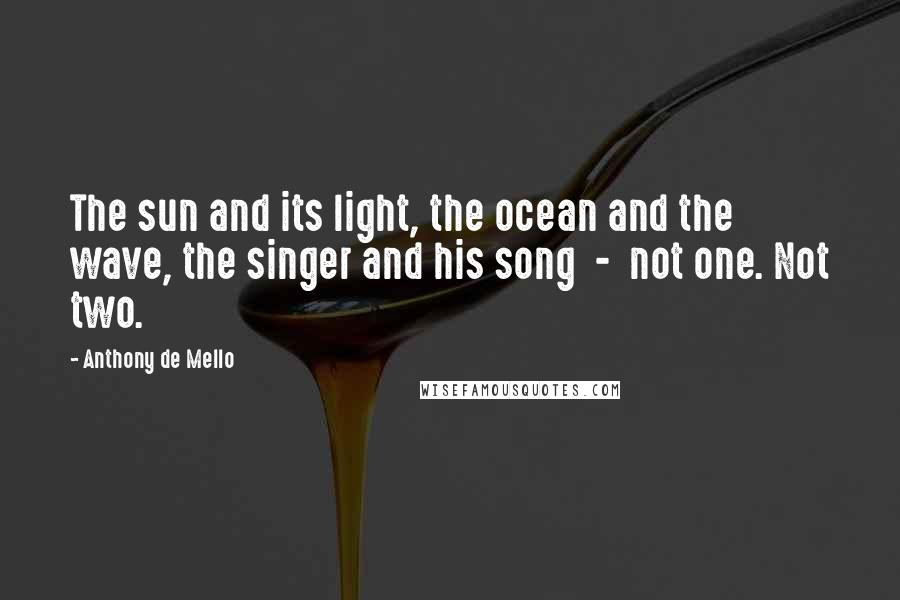 The sun and its light, the ocean and the wave, the singer and his song - not one. Not two.

- Anthony de Mello

WISEFAMOUSQUOTES.COM